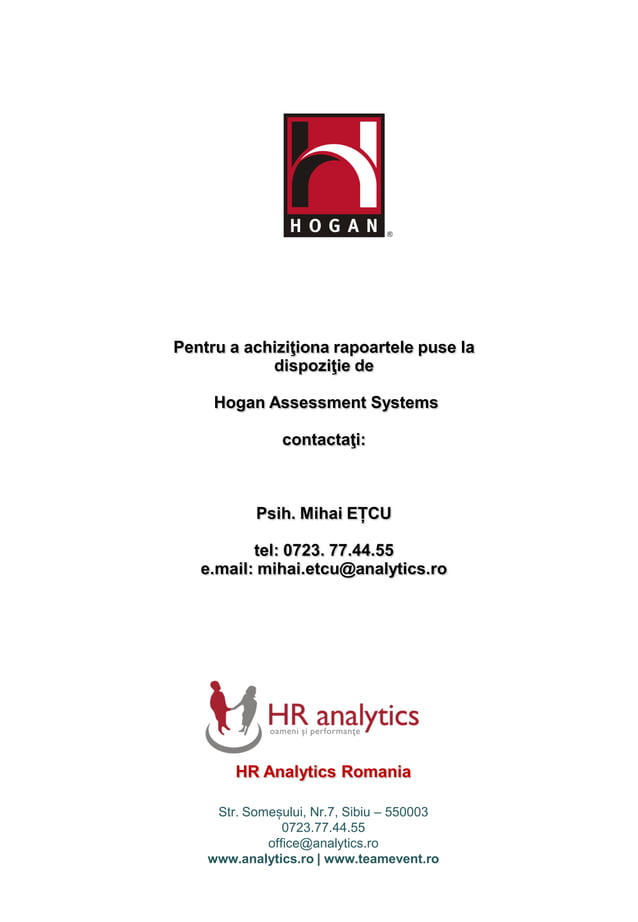 HOGAN ®

Pentru a achiziţiona rapoartele puse la dispoziţie de

Hogan Assessment Systems

contactaţi:

Psih. Mihai EȚCU

tel: 0723. 77.44.55
e.mail: mihai.etcu@analytics.ro

HR analytics
oameni şi performanţe

HR Analytics Romania

Str. Someşului, Nr.7, Sibiu – 550003
0723.77.44.55
office@analytics.ro
www.analytics.ro | www.teamevent.ro